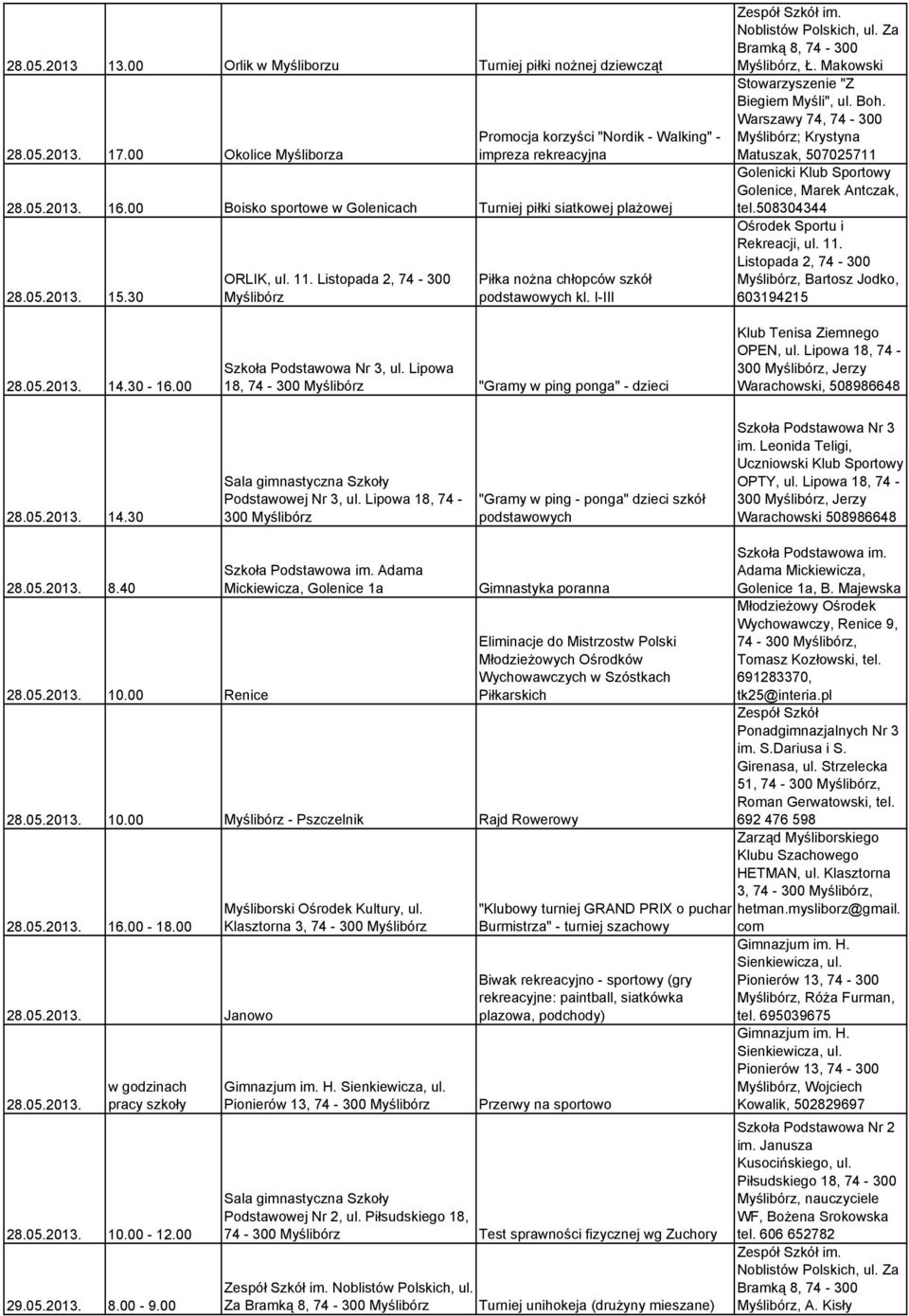 | | | | | |
|---|---|---|---|---|
| 28.05.2013 | 13.00 | Orlik w Myśliborzu | Turniej piłki nożnej dziewcząt | Zespół Szkół im. Noblistów Polskich, ul. Za Bramką 8, 74 - 300 Myślibórz, Ł. Makowski |
| 28.05.2013. | 17.00 | Okolice Myśliborza | Promocja korzyści "Nordik - Walking" - impreza rekreacyjna | Stowarzyszenie "Z Biegiem Myśli", ul. Boh. Warszawy 74, 74 - 300 Myślibórz; Krystyna Matuszak, 507025711 |
| 28.05.2013. | 16.00 | Boisko sportowe w Golenicach | Turniej piłki siatkowej plażowej | Golenicki Klub Sportowy Golenice, Marek Antczak, tel.508304344 |
| 28.05.2013. | 15.30 | ORLIK, ul. 11. Listopada 2, 74 - 300 Myślibórz | Piłka nożna chłopców szkół podstawowych kl. I-III | Ośrodek Sportu i Rekreacji, ul. 11. Listopada 2, 74 - 300 Myślibórz, Bartosz Jodko, 603194215 |
| 28.05.2013. | 14.30 - 16.00 | Szkoła Podstawowa Nr 3, ul. Lipowa 18, 74 - 300 Myślibórz | "Gramy w ping ponga" - dzieci | Klub Tenisa Ziemnego OPEN, ul. Lipowa 18, 74 - 300 Myślibórz, Jerzy Warachowski, 508986648 |
| 28.05.2013. | 14.30 | Sala gimnastyczna Szkoły Podstawowej Nr 3, ul. Lipowa 18, 74 - 300 Myślibórz | "Gramy w ping - ponga" dzieci szkół podstawowych | Szkoła Podstawowa Nr 3 im. Leonida Teligi, Uczniowski Klub Sportowy OPTY, ul. Lipowa 18, 74 - 300 Myślibórz, Jerzy Warachowski 508986648 |
| 28.05.2013. | 8.40 | Szkoła Podstawowa im. Adama Mickiewicza, Golenice 1a | Gimnastyka poranna | Szkoła Podstawowa im. Adama Mickiewicza, Golenice 1a, B. Majewska |
| 28.05.2013. | 10.00 | Renice | Eliminacje do Mistrzostw Polski Młodzieżowych Ośrodków Wychowawczych w Szóstkach Piłkarskich | Młodzieżowy Ośrodek Wychowawczy, Renice 9, 74 - 300 Myślibórz, Tomasz Kozłowski, tel. 691283370, tk25@interia.pl |
| 28.05.2013. | 10.00 | Myślibórz - Pszczelnik | Rajd Rowerowy | Zespół Szkół Ponadgimnazjalnych Nr 3 im. S.Dariusa i S. Girenasa, ul. Strzelecka 51, 74 - 300 Myślibórz, Roman Gerwatowski, tel. 692 476 598 |
| 28.05.2013. | 16.00 - 18.00 | Myśliborski Ośrodek Kultury, ul. Klasztorna 3, 74 - 300 Myślibórz | "Klubowy turniej GRAND PRIX o puchar Burmistrza" - turniej szachowy | Zarząd Myśliborskiego Klubu Szachowego HETMAN, ul. Klasztorna 3, 74 - 300 Myślibórz, hetman.mysliborz@gmail.com |
| 28.05.2013. | | Janowo | Biwak rekreacyjno - sportowy (gry rekreacyjne: paintball, siatkówka plazowa, podchody) | Gimnazjum im. H. Sienkiewicza, ul. Pionierów 13, 74 - 300 Myślibórz, Róża Furman, tel. 695039675 |
| 28.05.2013. | w godzinach pracy szkoły | Gimnazjum im. H. Sienkiewicza, ul. Pionierów 13, 74 - 300 Myślibórz | Przerwy na sportowo | Gimnazjum im. H. Sienkiewicza, ul. Pionierów 13, 74 - 300 Myślibórz, Wojciech Kowalik, 502829697 |
| 28.05.2013. | 10.00 - 12.00 | Sala gimnastyczna Szkoły Podstawowej Nr 2, ul. Piłsudskiego 18, 74 - 300 Myślibórz | Test sprawności fizycznej wg Zuchory | Szkoła Podstawowa Nr 2 im. Janusza Kusocińskiego, ul. Piłsudskiego 18, 74 - 300 Myślibórz, nauczyciele WF, Bożena Srokowska tel. 606 652782 |
| 29.05.2013. | 8.00 - 9.00 | Zespół Szkół im. Noblistów Polskich, ul. Za Bramką 8, 74 - 300 Myślibórz | Turniej unihokeja (drużyny mieszane) | Zespół Szkół im. Noblistów Polskich, ul. Za Bramką 8, 74 - 300 Myślibórz, A. Kisły |